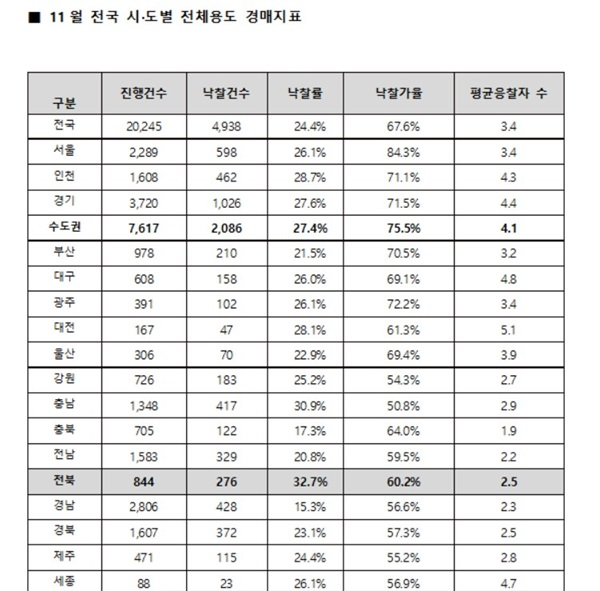 ■ 11 월 전국 시·도별 전체용도 경매지표

| 구분 | 진행건수 | 낙찰건수 | 낙찰률 | 낙찰가율 | 평균응찰자 수 |
|---|---|---|---|---|---|
| 전국 | 20,245 | 4,938 | 24.4% | 67.6% | 3.4 |
| 서울 | 2,289 | 598 | 26.1% | 84.3% | 3.4 |
| 인천 | 1,608 | 462 | 28.7% | 71.1% | 4.3 |
| 경기 | 3,720 | 1,026 | 27.6% | 71.5% | 4.4 |
| 수도권 | 7,617 | 2,086 | 27.4% | 75.5% | 4.1 |
| 부산 | 978 | 210 | 21.5% | 70.5% | 3.2 |
| 대구 | 608 | 158 | 26.0% | 69.1% | 4.8 |
| 광주 | 391 | 102 | 26.1% | 72.2% | 3.4 |
| 대전 | 167 | 47 | 28.1% | 61.3% | 5.1 |
| 울산 | 306 | 70 | 22.9% | 69.4% | 3.9 |
| 강원 | 726 | 183 | 25.2% | 54.3% | 2.7 |
| 충남 | 1,348 | 417 | 30.9% | 50.8% | 2.9 |
| 충북 | 705 | 122 | 17.3% | 64.0% | 1.9 |
| 전남 | 1,583 | 329 | 20.8% | 59.5% | 2.2 |
| 전북 | 844 | 276 | 32.7% | 60.2% | 2.5 |
| 경남 | 2,806 | 428 | 15.3% | 56.6% | 2.3 |
| 경북 | 1,607 | 372 | 23.1% | 57.3% | 2.5 |
| 제주 | 471 | 115 | 24.4% | 55.2% | 2.8 |
| 세종 | 88 | 23 | 26.1% | 56.9% | 4.7 |